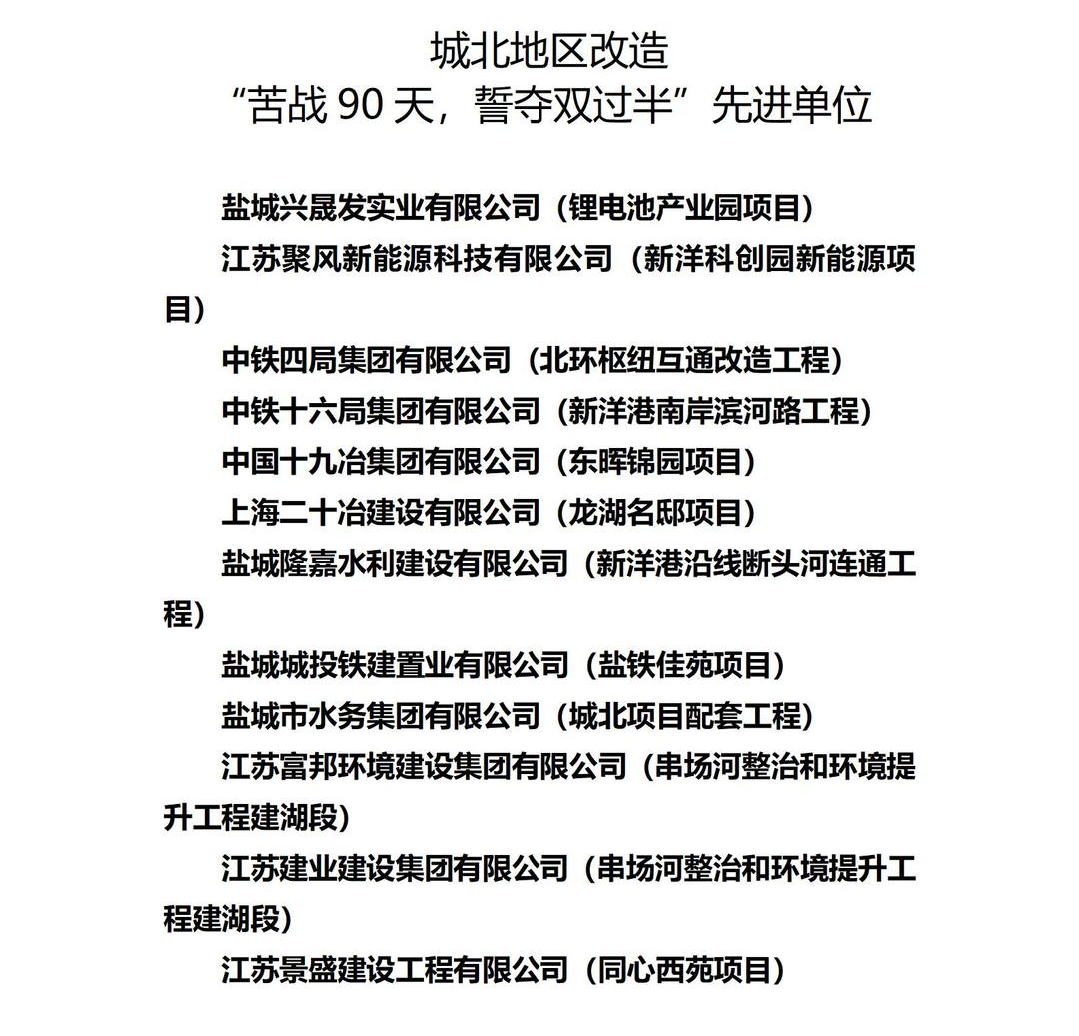 城北地区改造
“苦战 90 天，誓夺双过半”先进单位

盐城兴晟发实业有限公司（锂电池产业园项目）

江苏聚风新能源科技有限公司（新洋科创园新能源项目）

中铁四局集团有限公司（北环枢纽互通改造工程）

中铁十六局集团有限公司（新洋港南岸滨河路工程）

中国十九冶集团有限公司（东晖锦园项目）

上海二十冶建设有限公司（龙湖名邸项目）

盐城隆嘉水利建设有限公司（新洋港沿线断头河连通工程）

盐城城投铁建置业有限公司（盐铁佳苑项目）

盐城市水务集团有限公司（城北项目配套工程）

江苏富邦环境建设集团有限公司（串场河整治和环境提升工程建湖段）

江苏建业建设集团有限公司（串场河整治和环境提升工程建湖段）

江苏景盛建设工程有限公司（同心西苑项目）